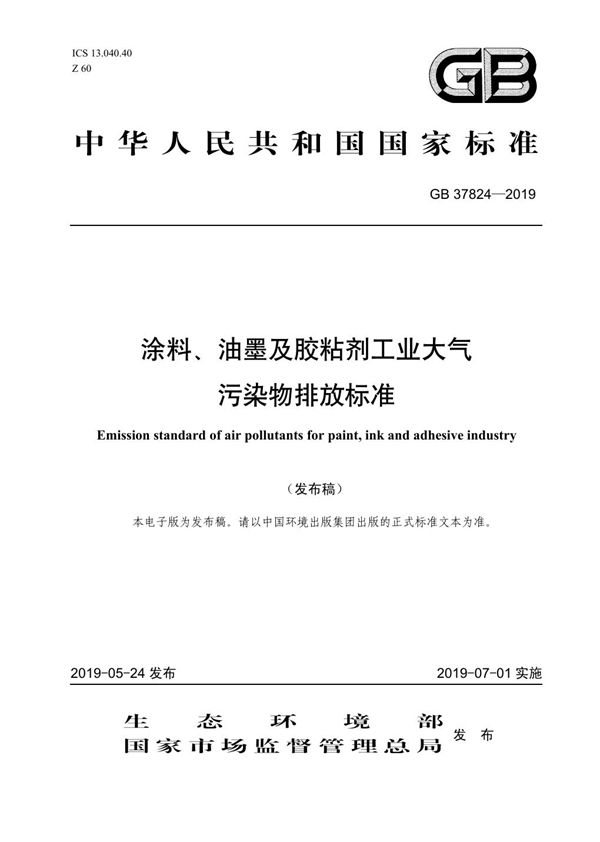 ICS 13.040.40
Z 60

GB

中华人民共和国国家标准

GB 37824—2019

涂料、油墨及胶粘剂工业大气污染物排放标准

Emission standard of air pollutants for paint, ink and adhesive industry

（发布稿）

本电子版为发布稿。请以中国环境出版集团出版的正式标准文本为准。

2019-05-24 发布

2019-07-01 实施

生态环境部
国家市场监督管理总局 发布